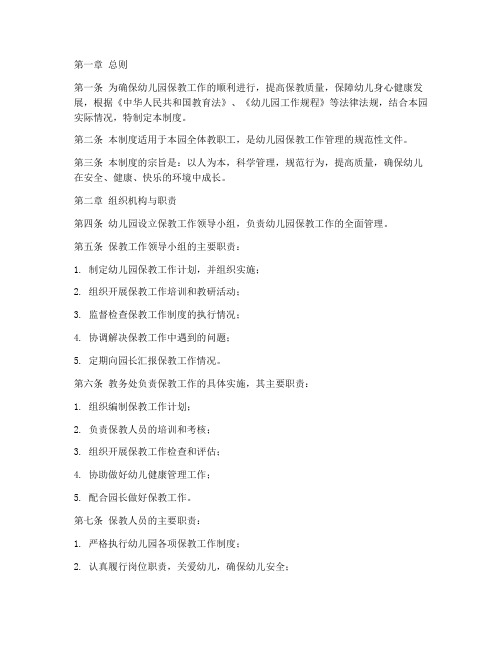 第一章 总则

第一条 为确保幼儿园保教工作的顺利进行，提高保教质量，保障幼儿身心健康发展，根据《中华人民共和国教育法》、《幼儿园工作规程》等法律法规，结合本园实际情况，特制定本制度。

第二条 本制度适用于本园全体教职工，是幼儿园保教工作管理的规范性文件。

第三条 本制度的宗旨是：以人为本，科学管理，规范行为，提高质量，确保幼儿在安全、健康、快乐的环境中成长。

第二章 组织机构与职责

第四条 幼儿园设立保教工作领导小组，负责幼儿园保教工作的全面管理。

第五条 保教工作领导小组的主要职责：

1. 制定幼儿园保教工作计划，并组织实施；

2. 组织开展保教工作培训和教研活动；

3. 监督检查保教工作制度的执行情况；

4. 协调解决保教工作中遇到的问题；

5. 定期向园长汇报保教工作情况。

第六条 教务处负责保教工作的具体实施，其主要职责：

1. 组织编制保教工作计划；

2. 负责保教人员的培训和考核；

3. 组织开展保教工作检查和评估；

4. 协助做好幼儿健康管理工作；

5. 配合园长做好保教工作。

第七条 保教人员的主要职责：

1. 严格执行幼儿园各项保教工作制度；

2. 认真履行岗位职责，关爱幼儿，确保幼儿安全；